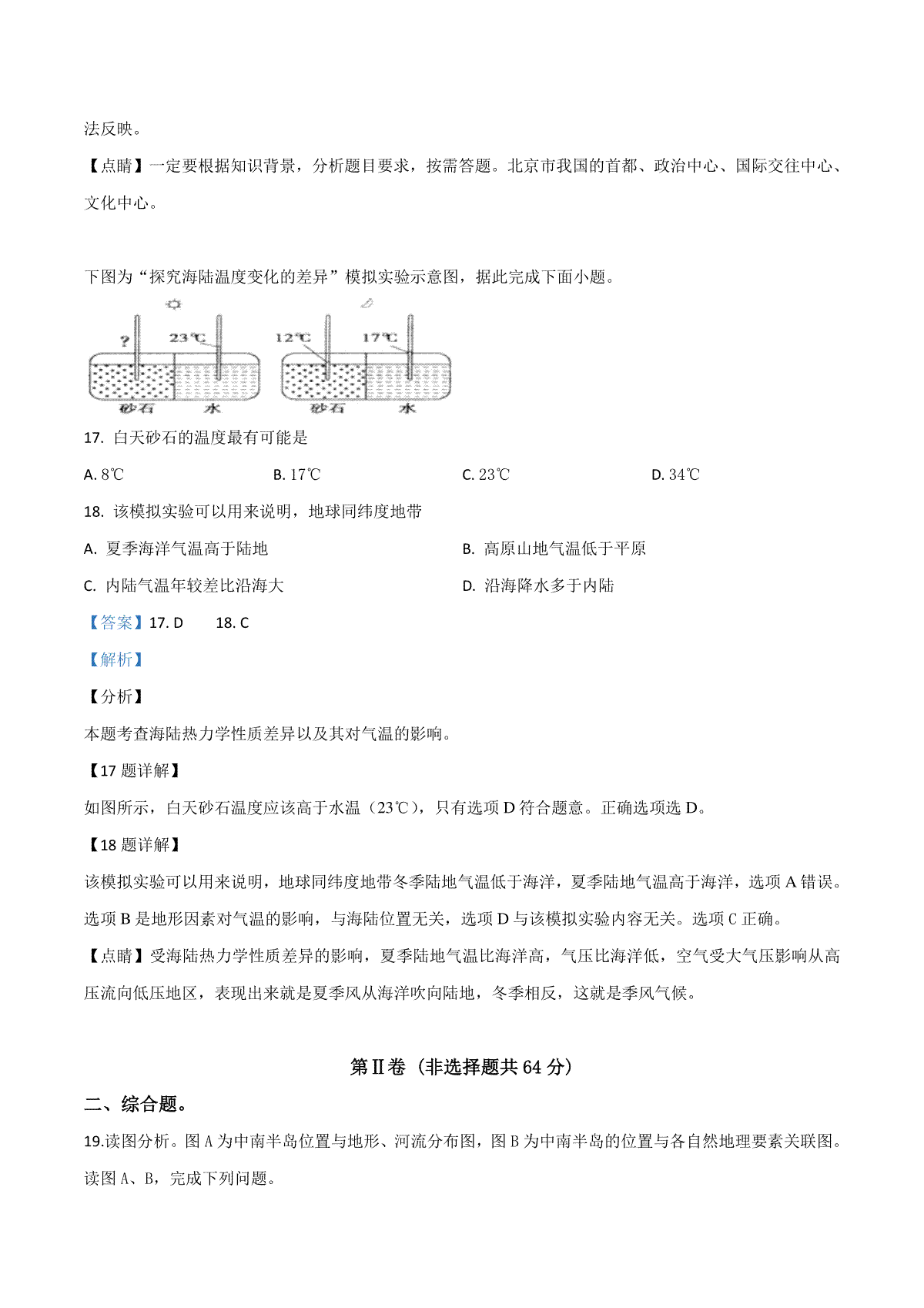 法反映。

【点睛】一定要根据知识背景，分析题目要求，按需答题。北京市我国的首都、政治中心、国际交往中心、文化中心。

下图为“探究海陆温度变化的差异”模拟实验示意图，据此完成下面小题。

? 23℃ 12℃ 17℃
砂石 水 砂石 水

17. 白天砂石的温度最有可能是

A. 8℃ B. 17℃ C. 23℃ D. 34℃

18. 该模拟实验可以用来说明，地球同纬度地带

A. 夏季海洋气温高于陆地 B. 高原山地气温低于平原

C. 内陆气温年较差比沿海大 D. 沿海降水多于内陆

【答案】17. D 18. C

【解析】

【分析】

本题考查海陆热力学性质差异以及其对气温的影响。

【17 题详解】

如图所示，白天砂石温度应该高于水温（23℃），只有选项 D 符合题意。正确选项选 D。

【18 题详解】

该模拟实验可以用来说明，地球同纬度地带冬季陆地气温低于海洋，夏季陆地气温高于海洋，选项 A 错误。选项 B 是地形因素对气温的影响，与海陆位置无关，选项 D 与该模拟实验内容无关。选项 C 正确。

【点睛】受海陆热力学性质差异的影响，夏季陆地气温比海洋高，气压比海洋低，空气受大气压影响从高压流向低压地区，表现出来就是夏季风从海洋吹向陆地，冬季相反，这就是季风气候。

第Ⅱ卷（非选择题共 64 分）

二、综合题。

19.读图分析。图 A 为中南半岛位置与地形、河流分布图，图 B 为中南半岛的位置与各自然地理要素关联图。读图 A、B，完成下列问题。